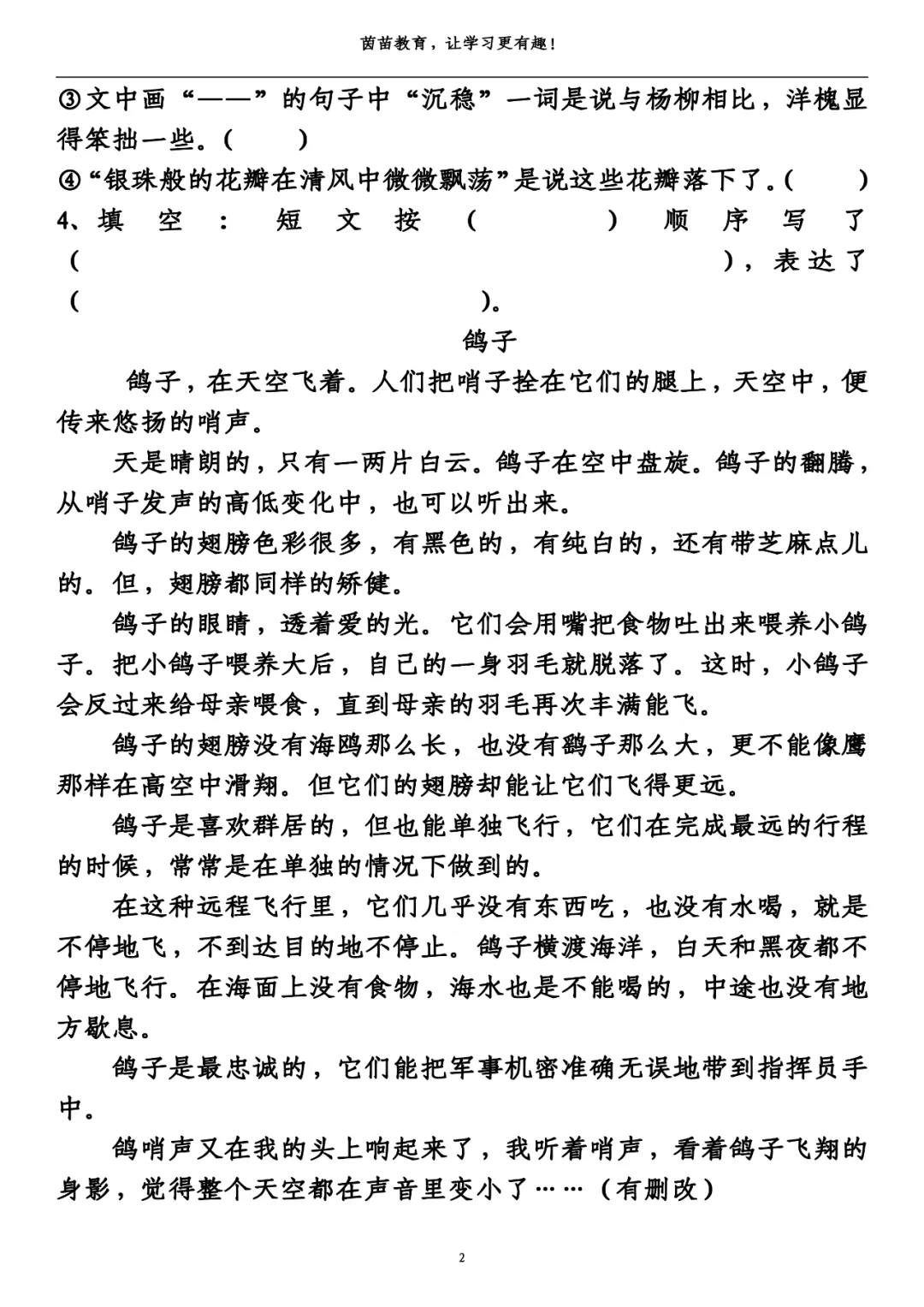 茵茵教育，让学习更有趣！

③文中画“——”的句子中“沉稳”一词是说与杨柳相比，洋槐显得笨拙一些。（　　）

④“银珠般的花瓣在清风中微微飘荡”是说这些花瓣落下了。（　　）

4、填空：短文按（　　　　）顺序写了（　　　　　　　　　　　　　　），表达了（　　　　　　　　　　）。

鸽子

鸽子，在天空飞着。人们把哨子拴在它们的腿上，天空中，便传来悠扬的哨声。

天是晴朗的，只有一两片白云。鸽子在空中盘旋。鸽子的翻腾，从哨子发声的高低变化中，也可以听出来。

鸽子的翅膀色彩很多，有黑色的，有纯白的，还有带芝麻点儿的。但，翅膀都同样的矫健。

鸽子的眼睛，透着爱的光。它们会用嘴把食物吐出来喂养小鸽子。把小鸽子喂养大后，自己的一身羽毛就脱落了。这时，小鸽子会反过来给母亲喂食，直到母亲的羽毛再次丰满能飞。

鸽子的翅膀没有海鸥那么长，也没有鹞子那么大，更不能像鹰那样在高空中滑翔。但它们的翅膀却能让它们飞得更远。

鸽子是喜欢群居的，但也能单独飞行，它们在完成最远的行程的时候，常常是在单独的情况下做到的。

在这种远程飞行里，它们几乎没有东西吃，也没有水喝，就是不停地飞，不到达目的地不停止。鸽子横渡海洋，白天和黑夜都不停地飞行。在海面上没有食物，海水也是不能喝的，中途也没有地方歇息。

鸽子是最忠诚的，它们能把军事机密准确无误地带到指挥员手中。

鸽哨声又在我的头上响起来了，我听着哨声，看着鸽子飞翔的身影，觉得整个天空都在声音里变小了……（有删改）

2